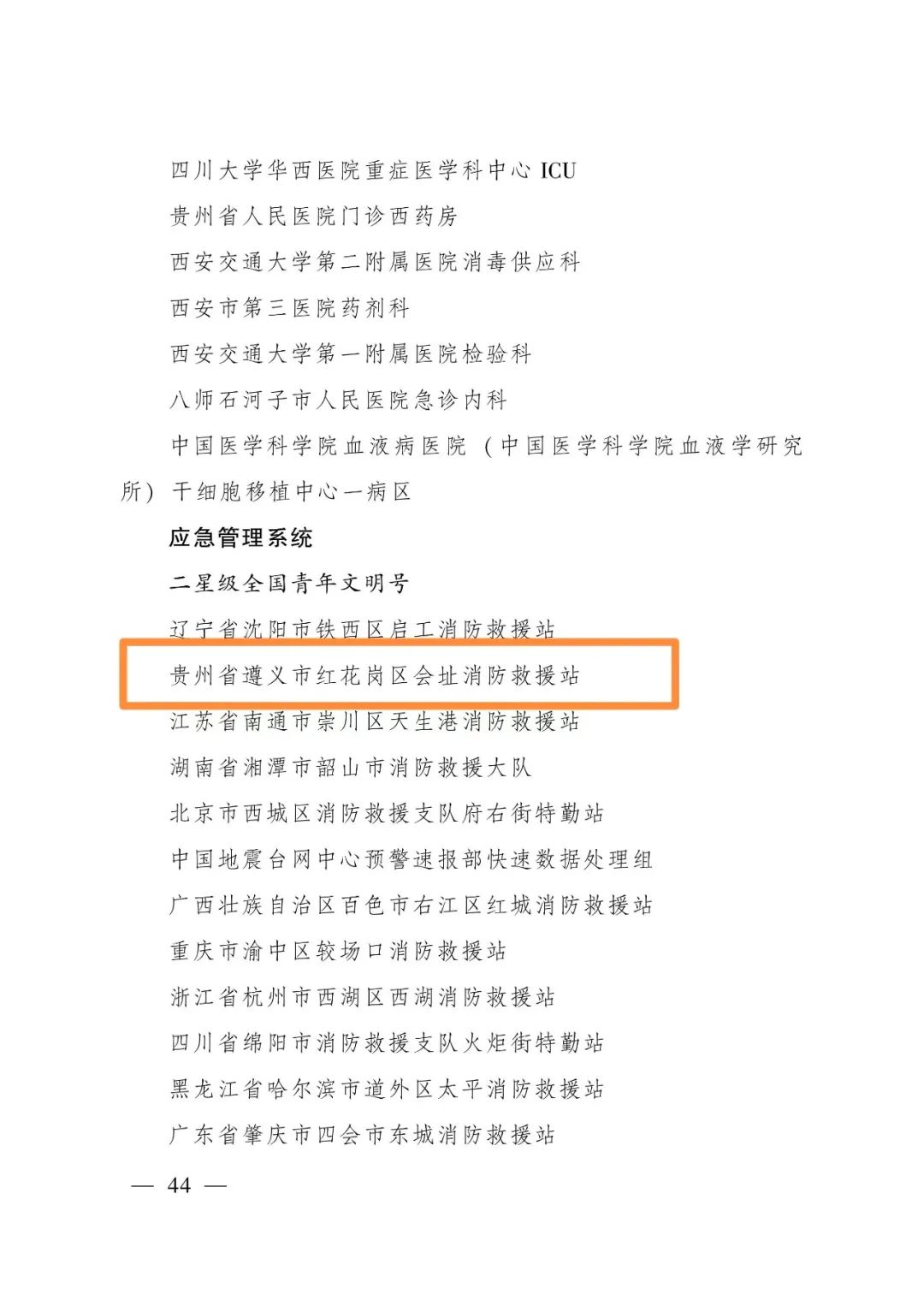 四川大学华西医院重症医学科中心 ICU

贵州省人民医院门诊西药房

西安交通大学第二附属医院消毒供应科

西安市第三医院药剂科

西安交通大学第一附属医院检验科

八师石河子市人民医院急诊内科

中国医学科学院血液病医院（中国医学科学院血液学研究所）干细胞移植中心一病区

应急管理系统

二星级全国青年文明号

辽宁省沈阳市铁西区启工消防救援站

贵州省遵义市红花岗区会址消防救援站

江苏省南通市崇川区天生港消防救援站

湖南省湘潭市韶山市消防救援大队

北京市西城区消防救援支队府右街特勤站

中国地震台网中心预警速报部快速数据处理组

广西壮族自治区百色市右江区红城消防救援站

重庆市渝中区较场口消防救援站

浙江省杭州市西湖区西湖消防救援站

四川省绵阳市消防救援支队火炬街特勤站

黑龙江省哈尔滨市道外区太平消防救援站

广东省肇庆市四会市东城消防救援站

— 44 —